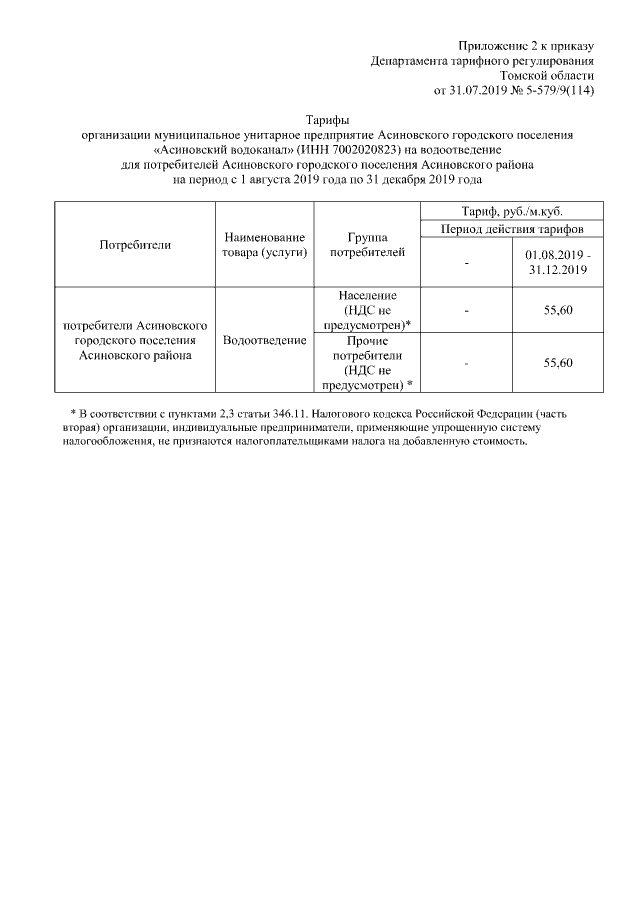 Приложение 2 к приказу
Департамента тарифного регулирования
Томской области
от 31.07.2019 № 5-579/9(114)

Тарифы
организации муниципальное унитарное предприятие Асиновского городского поселения «Асиновский водоканал» (ИНН 7002020823) на водоотведение
для потребителей Асиновского городского поселения Асиновского района
на период с 1 августа 2019 года по 31 декабря 2019 года

| Потребители | Наименование товара (услуги) | Группа потребителей | Тариф, руб./м.куб. | |
|---|---|---|---|---|
| | | | Период действия тарифов | |
| | | | - | 01.08.2019 - 31.12.2019 |
| потребители Асиновского городского поселения Асиновского района | Водоотведение | Население (НДС не предусмотрен)* | - | 55,60 |
| | | Прочие потребители (НДС не предусмотрен) * | - | 55,60 |

* В соответствии с пунктами 2,3 статьи 346.11. Налогового кодекса Российской Федерации (часть вторая) организации, индивидуальные предприниматели, применяющие упрощенную систему налогообложения, не признаются налогоплательщиками налога на добавленную стоимость.